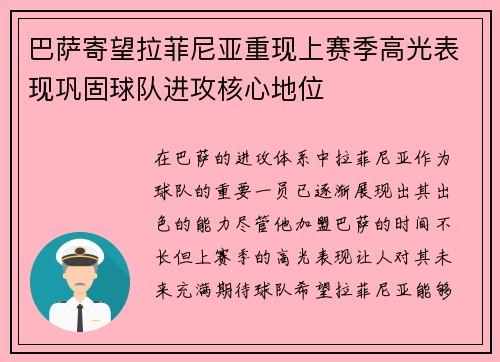 巴萨寄望拉菲尼亚重现上赛季高光表现巩固球队进攻核心地位

在巴萨的进攻体系中拉菲尼亚作为球队的重要一员已逐渐展现出其出色的能力尽管他加盟巴萨的时间不长但上赛季的高光表现让人对其未来充满期待球队希望拉菲尼亚能够